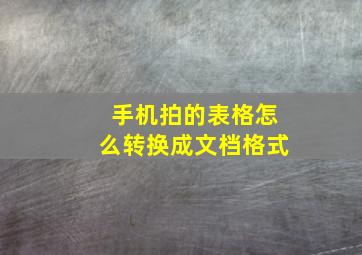 手机拍的表格怎么转换成文档格式